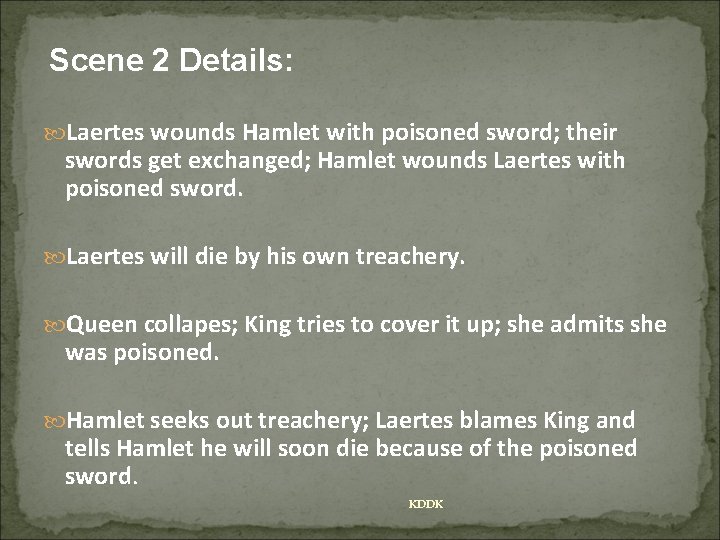 Scene 2 Details:

Laertes wounds Hamlet with poisoned sword; their swords get exchanged; Hamlet wounds Laertes with poisoned sword.

Laertes will die by his own treachery.

Queen collapes; King tries to cover it up; she admits she was poisoned.

Hamlet seeks out treachery; Laertes blames King and tells Hamlet he will soon die because of the poisoned sword.

KDDK